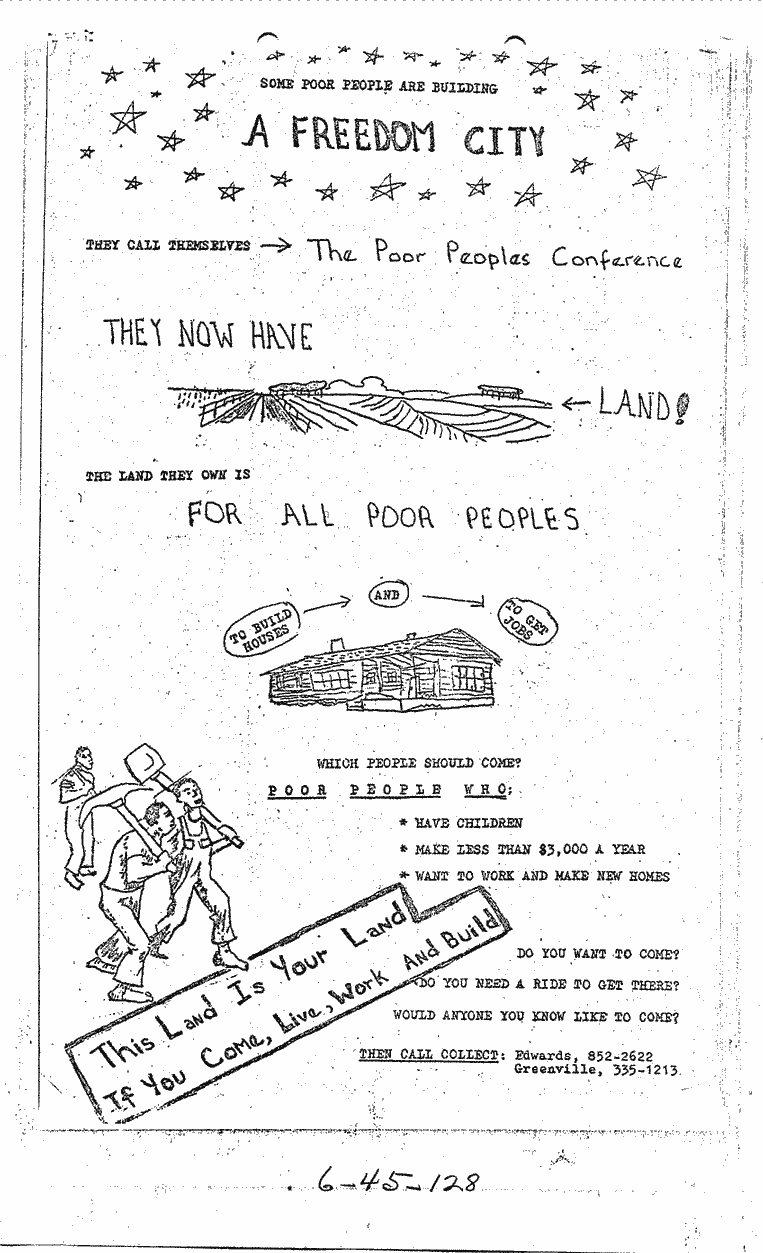 SOME POOR PEOPLE ARE BUILDING

A FREEDOM CITY

THEY CALL THEMSELVES → The Poor Peoples Conference

THEY NOW HAVE

← LAND!

THE LAND THEY OWN IS

FOR ALL POOR PEOPLES

TO BUILD HOUSES → AND → TO GET JOBS

WHICH PEOPLE SHOULD COME?

POOR PEOPLE WHO:

* HAVE CHILDREN
* MAKE LESS THAN $3,000 A YEAR
* WANT TO WORK AND MAKE NEW HOMES

This Land Is Your Land If You Come, Live, Work And Build

DO YOU WANT TO COME?
DO YOU NEED A RIDE TO GET THERE?
WOULD ANYONE YOU KNOW LIKE TO COME?

THEN CALL COLLECT: Edwards, 852-2622
Greenville, 335-1213

6-45-128